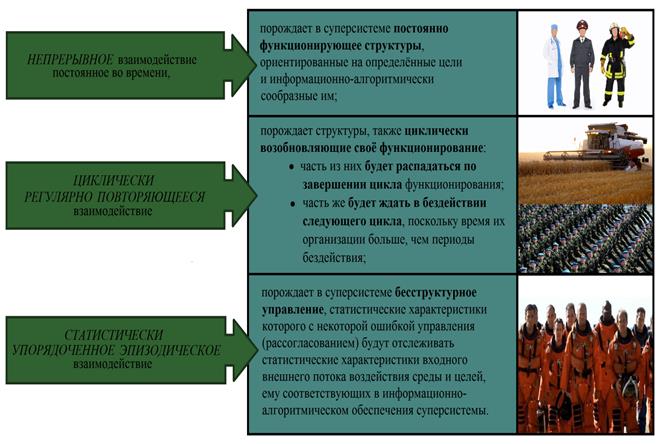 НЕПРЕРЫВНОЕ взаимодействие постоянное во времени,

порождает в суперсистеме постоянно функционирующее структуры, ориентированные на определённые цели и информационно-алгоритмически сообразные им;

ЦИКЛИЧЕСКИ РЕГУЛЯРНО ПОВТОРЯЮЩЕЕСЯ взаимодействие

порождает структуры, также циклически возобновляющие своё функционирование:
• часть из них будет распадаться по завершении цикла функционирования;
• часть же будет ждать в бездействии следующего цикла, поскольку время их организации больше, чем периоды бездействия;

СТАТИСТИЧЕСКИ УПОРЯДОЧЕННОЕ ЭПИЗОДИЧЕСКОЕ взаимодействие

порождает в суперсистеме бесструктурное управление, статистические характеристики которого с некоторой ошибкой управления (рассогласованием) будут отслеживать статистические характеристики входного внешнего потока воздействия среды и целей, ему соответствующих в информационно-алгоритмическом обеспечения суперсистемы.